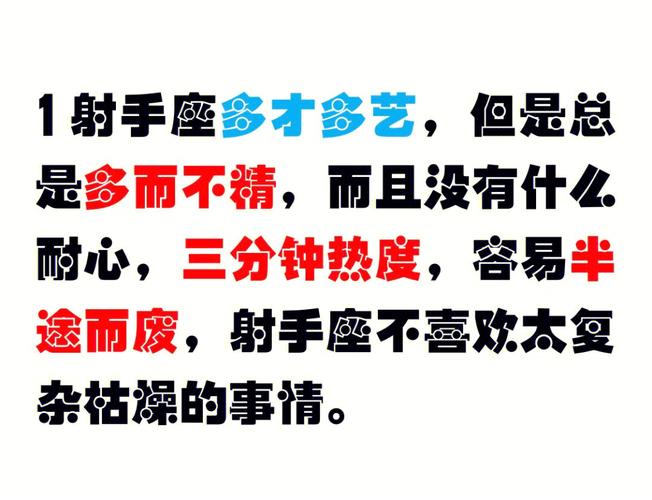 1 射手座多才多艺，但是总是多而不精，而且没有什么耐心，三分钟热度，容易半途而废，射手座不喜欢太复杂枯燥的事情。